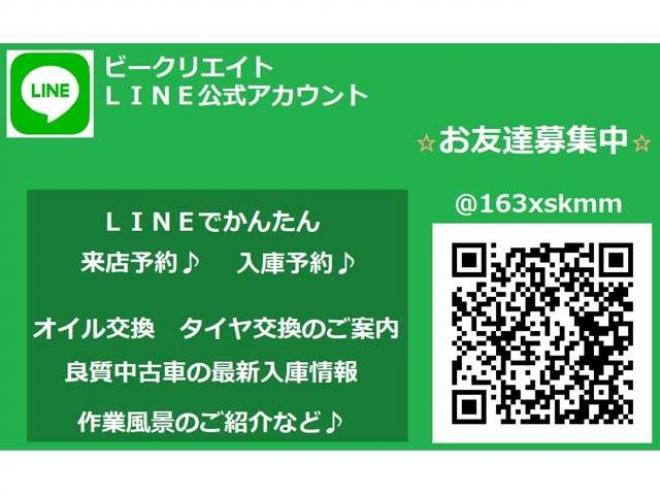 LINE

ビークリエイト
ＬＩＮＥ公式アカウント

☆お友達募集中☆

ＬＩＮＥでかんたん
来店予約♪　入庫予約♪

オイル交換　タイヤ交換のご案内
良質中古車の最新入庫情報

作業風景のご紹介など♪

@163xskmm